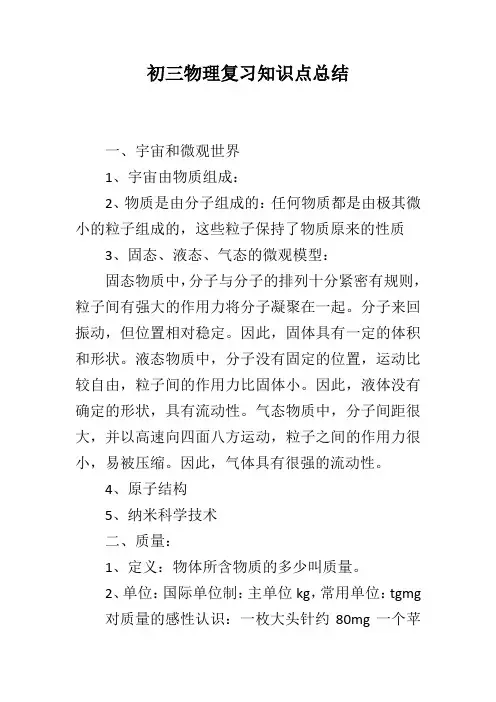 初三物理复习知识点总结

一、宇宙和微观世界

1、宇宙由物质组成：

2、物质是由分子组成的：任何物质都是由极其微小的粒子组成的，这些粒子保持了物质原来的性质

3、固态、液态、气态的微观模型：

固态物质中，分子与分子的排列十分紧密有规则，粒子间有强大的作用力将分子凝聚在一起。分子来回振动，但位置相对稳定。因此，固体具有一定的体积和形状。液态物质中，分子没有固定的位置，运动比较自由，粒子间的作用力比固体小。因此，液体没有确定的形状，具有流动性。气态物质中，分子间距很大，并以高速向四面八方运动，粒子之间的作用力很小，易被压缩。因此，气体具有很强的流动性。

4、原子结构

5、纳米科学技术

二、质量：

1、定义：物体所含物质的多少叫质量。

2、单位：国际单位制：主单位 kg，常用单位：tgmg

对质量的感性认识：一枚大头针约 80mg 一个苹